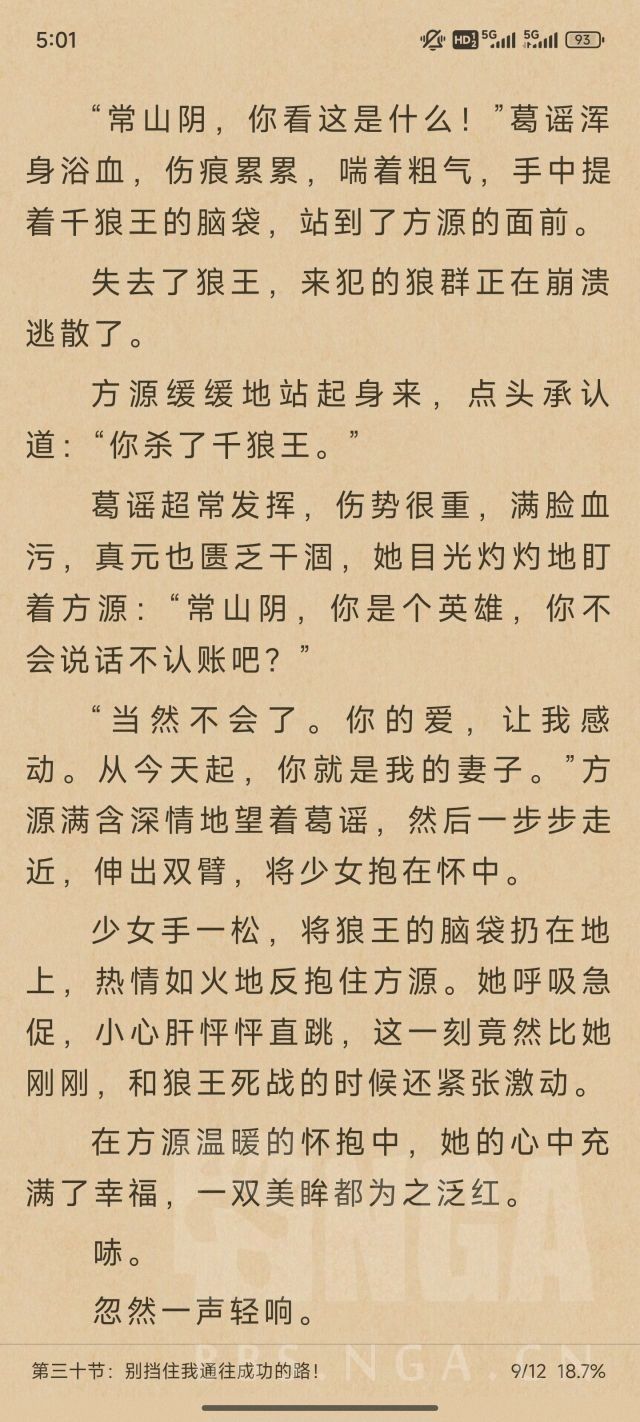 5:01 HD 5G 5G 93

“常山阴，你看这是什么！”葛谣浑身浴血，伤痕累累，喘着粗气，手中提着千狼王的脑袋，站到了方源的面前。

失去了狼王，来犯的狼群正在崩溃逃散了。

方源缓缓地站起身来，点头承认道：“你杀了千狼王。”

葛谣超常发挥，伤势很重，满脸血污，真元也匮乏干涸，她目光灼灼地盯着方源：“常山阴，你是个英雄，你不会说话不认账吧？”

“当然不会了。你的爱，让我感动。从今天起，你就是我的妻子。”方源满含深情地望着葛谣，然后一步步走近，伸出双臂，将少女抱在怀中。

少女手一松，将狼王的脑袋扔在地上，热情如火地反抱住方源。她呼吸急促，小心肝怦怦直跳，这一刻竟然比她刚刚，和狼王死战的时候还紧张激动。

在方源温暖的怀抱中，她的心中充满了幸福，一双美眸都为之泛红。

哧。

忽然一声轻响。

第三十节：别挡住我通往成功的路！ 9/12 18.7%